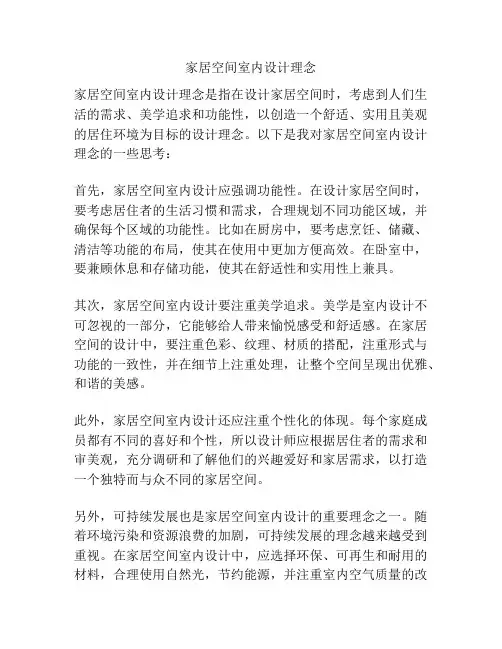 家居空间室内设计理念

家居空间室内设计理念是指在设计家居空间时，考虑到人们生活的需求、美学追求和功能性，以创造一个舒适、实用且美观的居住环境为目标的设计理念。以下是我对家居空间室内设计理念的一些思考：

首先，家居空间室内设计应强调功能性。在设计家居空间时，要考虑居住者的生活习惯和需求，合理规划不同功能区域，并确保每个区域的功能性。比如在厨房中，要考虑烹饪、储藏、清洁等功能的布局，使其在使用中更加方便高效。在卧室中，要兼顾休息和存储功能，使其在舒适性和实用性上兼具。

其次，家居空间室内设计要注重美学追求。美学是室内设计不可忽视的一部分，它能够给人带来愉悦感受和舒适感。在家居空间的设计中，要注重色彩、纹理、材质的搭配，注重形式与功能的一致性，并在细节上注重处理，让整个空间呈现出优雅、和谐的美感。

此外，家居空间室内设计还应注重个性化的体现。每个家庭成员都有不同的喜好和个性，所以设计师应根据居住者的需求和审美观，充分调研和了解他们的兴趣爱好和家居需求，以打造一个独特而与众不同的家居空间。

另外，可持续发展也是家居空间室内设计的重要理念之一。随着环境污染和资源浪费的加剧，可持续发展的理念越来越受到重视。在家居空间室内设计中，应选择环保、可再生和耐用的材料，合理使用自然光，节约能源，并注重室内空气质量的改